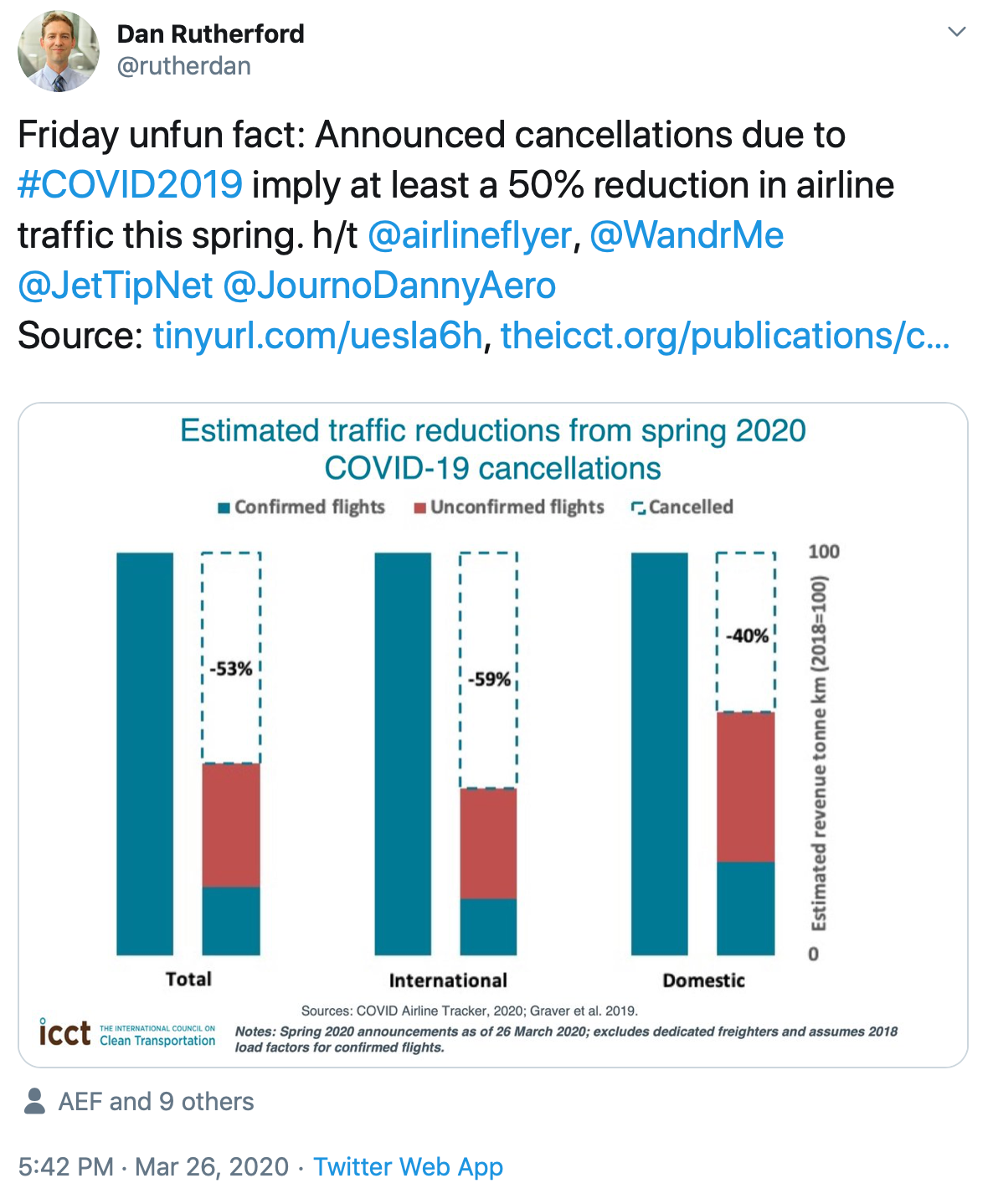 Dan Rutherford
@rutherdan

Friday unfun fact: Announced cancellations due to #COVID2019 imply at least a 50% reduction in airline traffic this spring. h/t @airlineflyer, @WandrMe @JetTipNet @JournoDannyAero
Source: tinyurl.com/uesla6h, theicct.org/publications/c...

Estimated traffic reductions from spring 2020 COVID-19 cancellations

Confirmed flights Unconfirmed flights Cancelled

-53%
-59%
-40%

100
0
Estimated revenue tonne km (2018=100)

Total International Domestic

Sources: COVID Airline Tracker, 2020; Graver et al. 2019.

icct THE INTERNATIONAL COUNCIL ON Clean Transportation

Notes: Spring 2020 announcements as of 26 March 2020; excludes dedicated freighters and assumes 2018 load factors for confirmed flights.

AEF and 9 others

5:42 PM · Mar 26, 2020 · Twitter Web App